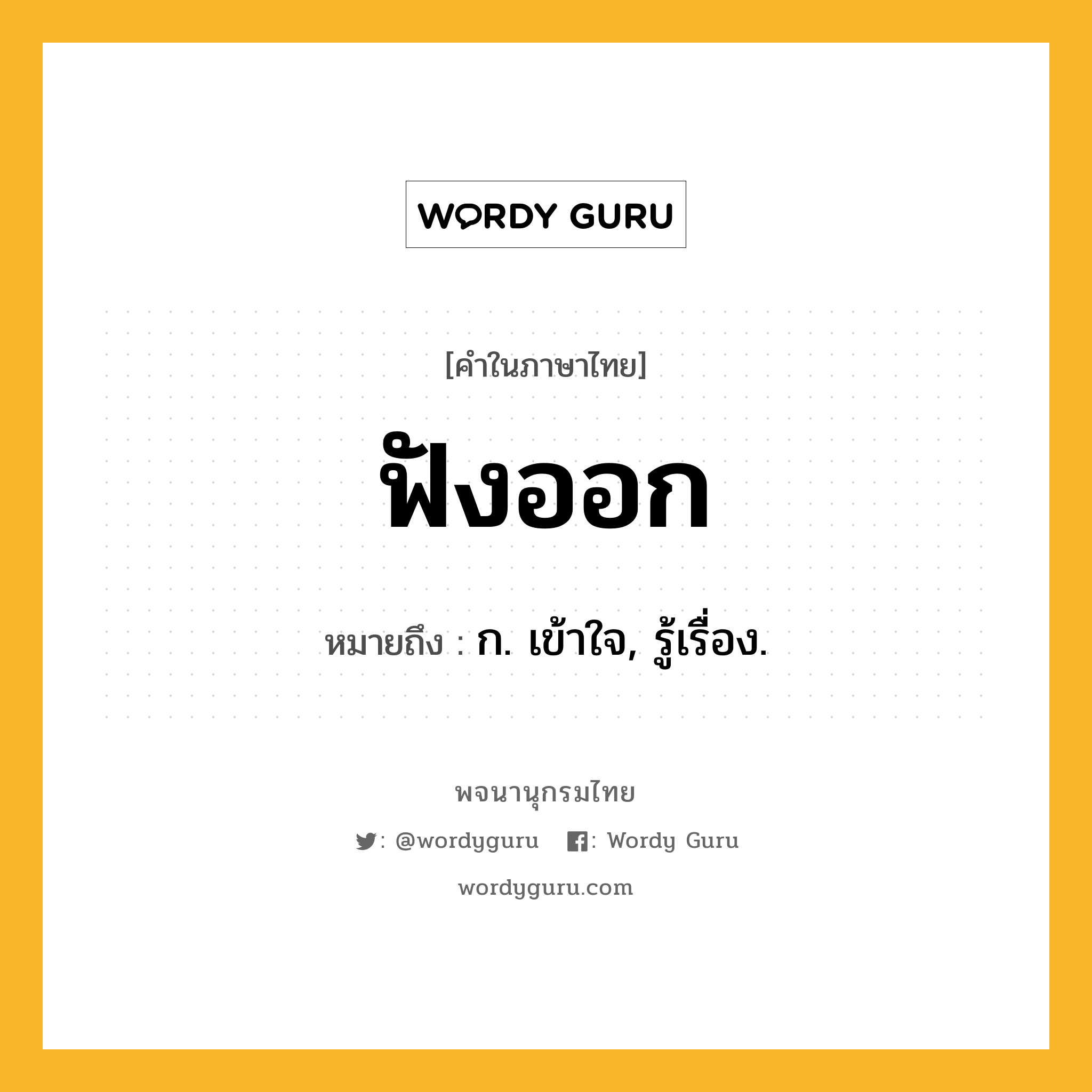 WORDY GURU

[คำในภาษาไทย]

ฟังออก

หมายถึง : ก. เข้าใจ, รู้เรื่อง.

พจนานุกรมไทย

: @wordyguru : Wordy Guru

wordyguru.com